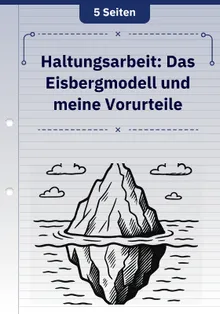 5 Seiten

Haltungsarbeit: Das Eisbergmodell und meine Vorurteile